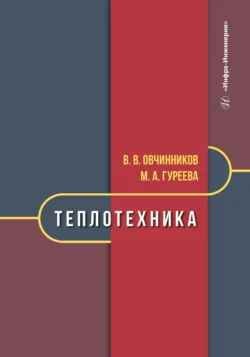 «Инфра-Инженерия»

В. В. ОВЧИННИКОВ
М. А. ГУРЕЕВА

ТЕПЛОТЕХНИКА